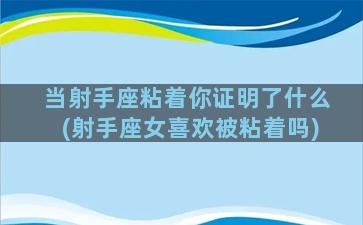 当射手座粘着你证明了什么
(射手座女喜欢被粘着吗)